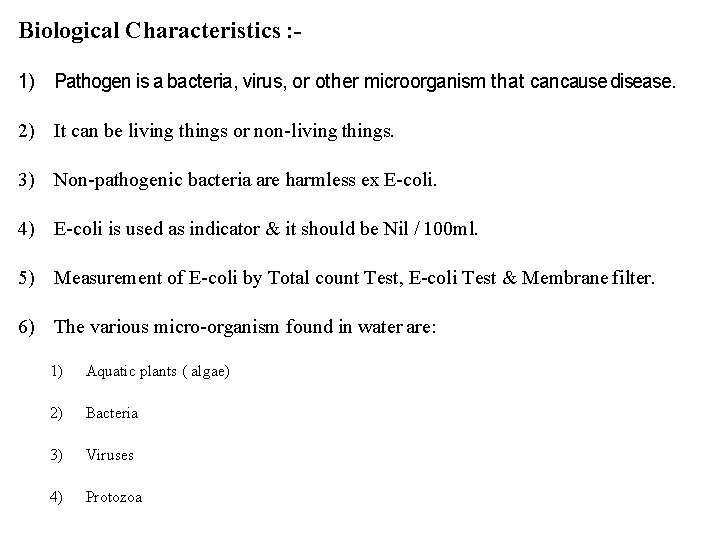 Biological Characteristics :-

1) Pathogen is a bacteria, virus, or other microorganism that cancause disease.

2) It can be living things or non-living things.

3) Non-pathogenic bacteria are harmless ex E-coli.

4) E-coli is used as indicator & it should be Nil / 100ml.

5) Measurement of E-coli by Total count Test, E-coli Test & Membrane filter.

6) The various micro-organism found in water are:

1) Aquatic plants ( algae)

2) Bacteria

3) Viruses

4) Protozoa